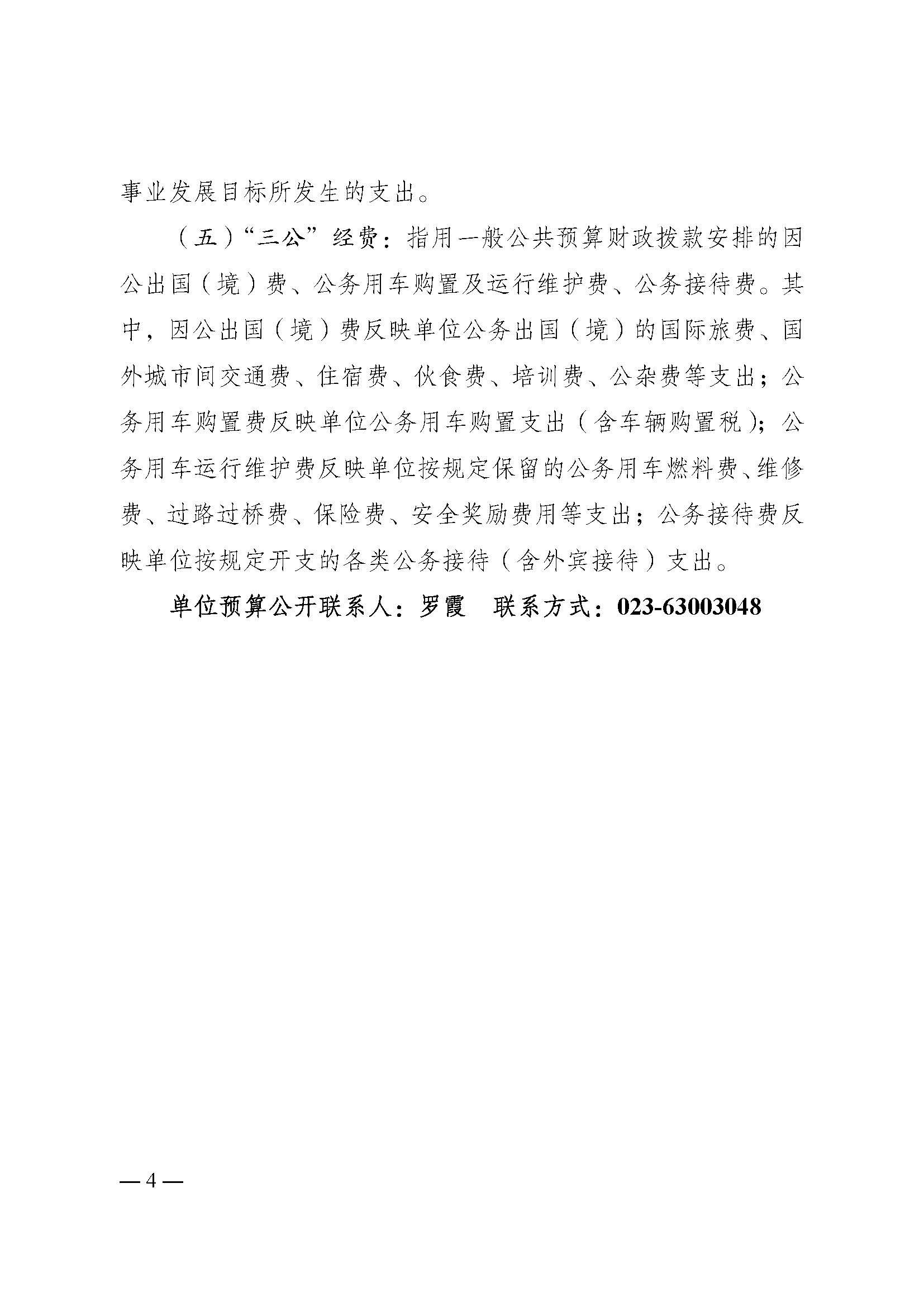 事业发展目标所发生的支出。

（五）“三公”经费：指用一般公共预算财政拨款安排的因公出国（境）费、公务用车购置及运行维护费、公务接待费。其中，因公出国（境）费反映单位公务出国（境）的国际旅费、国外城市间交通费、住宿费、伙食费、培训费、公杂费等支出；公务用车购置费反映单位公务用车购置支出（含车辆购置税）；公务用车运行维护费反映单位按规定保留的公务用车燃料费、维修费、过路过桥费、保险费、安全奖励费用等支出；公务接待费反映单位按规定开支的各类公务接待（含外宾接待）支出。

单位预算公开联系人：罗霞　联系方式：023-63003048

— 4 —